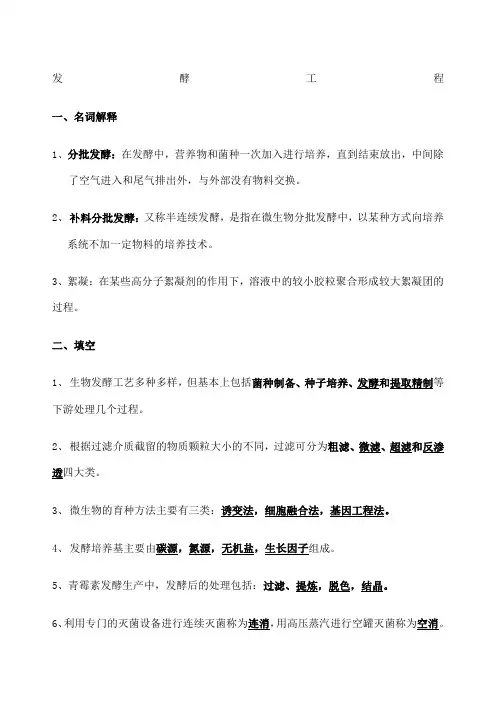 发 酵 工 程

一、名词解释

1、分批发酵：在发酵中，营养物和菌种一次加入进行培养，直到结束放出，中间除了空气进入和尾气排出外，与外部没有物料交换。

2、补料分批发酵：又称半连续发酵，是指在微生物分批发酵中，以某种方式向培养系统不加一定物料的培养技术。

3、絮凝：在某些高分子絮凝剂的作用下，溶液中的较小胶粒聚合形成较大絮凝团的过程。

二、填空

1、生物发酵工艺多种多样，但基本上包括菌种制备、种子培养、发酵和提取精制等下游处理几个过程。

2、根据过滤介质截留的物质颗粒大小的不同，过滤可分为粗滤、微滤、超滤和反渗透四大类。

3、微生物的育种方法主要有三类：诱变法，细胞融合法，基因工程法。

4、发酵培养基主要由碳源，氮源，无机盐，生长因子组成。

5、青霉素发酵生产中，发酵后的处理包括：过滤、提炼，脱色，结晶。

6、利用专门的灭菌设备进行连续灭菌称为连消，用高压蒸汽进行空罐灭菌称为空消。